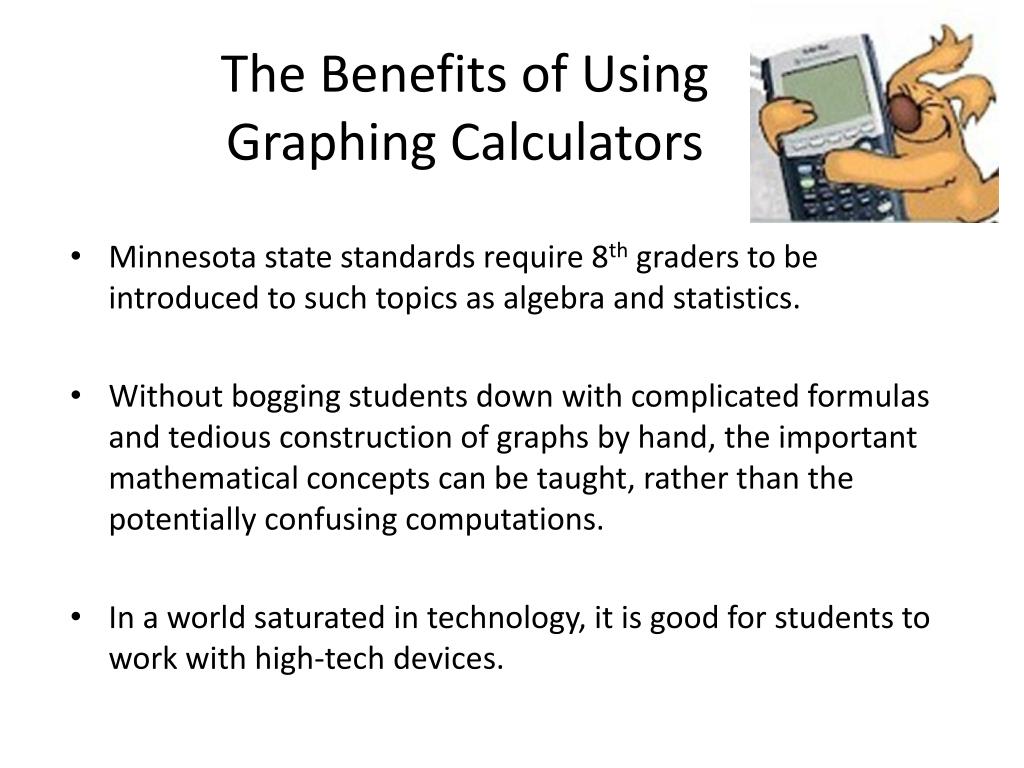 The Benefits of Using Graphing Calculators

• Minnesota state standards require 8th graders to be introduced to such topics as algebra and statistics.

• Without bogging students down with complicated formulas and tedious construction of graphs by hand, the important mathematical concepts can be taught, rather than the potentially confusing computations.

• In a world saturated in technology, it is good for students to work with high-tech devices.